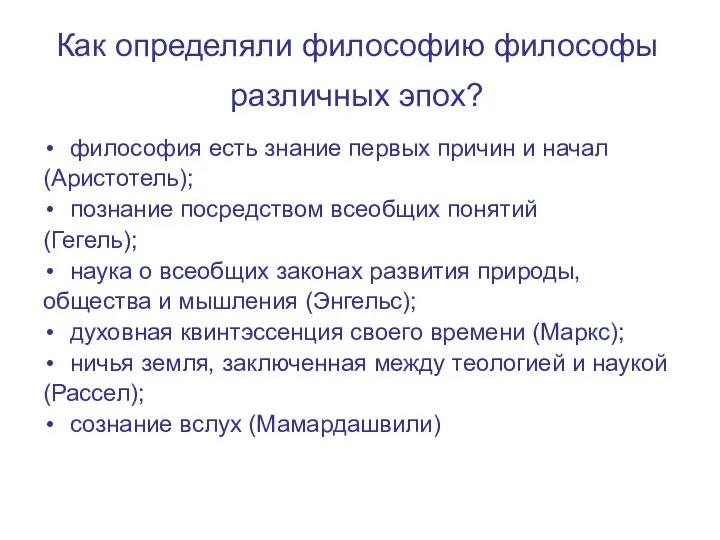 Как определяли философию философы различных эпох?

• философия есть знание первых причин и начал (Аристотель);
• познание посредством всеобщих понятий (Гегель);
• наука о всеобщих законах развития природы, общества и мышления (Энгельс);
• духовная квинтэссенция своего времени (Маркс);
• ничья земля, заключенная между теологией и наукой (Рассел);
• сознание вслух (Мамардашвили)